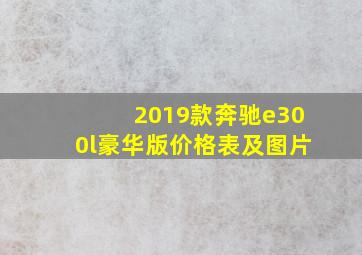 2019款奔驰e300l豪华版价格表及图片